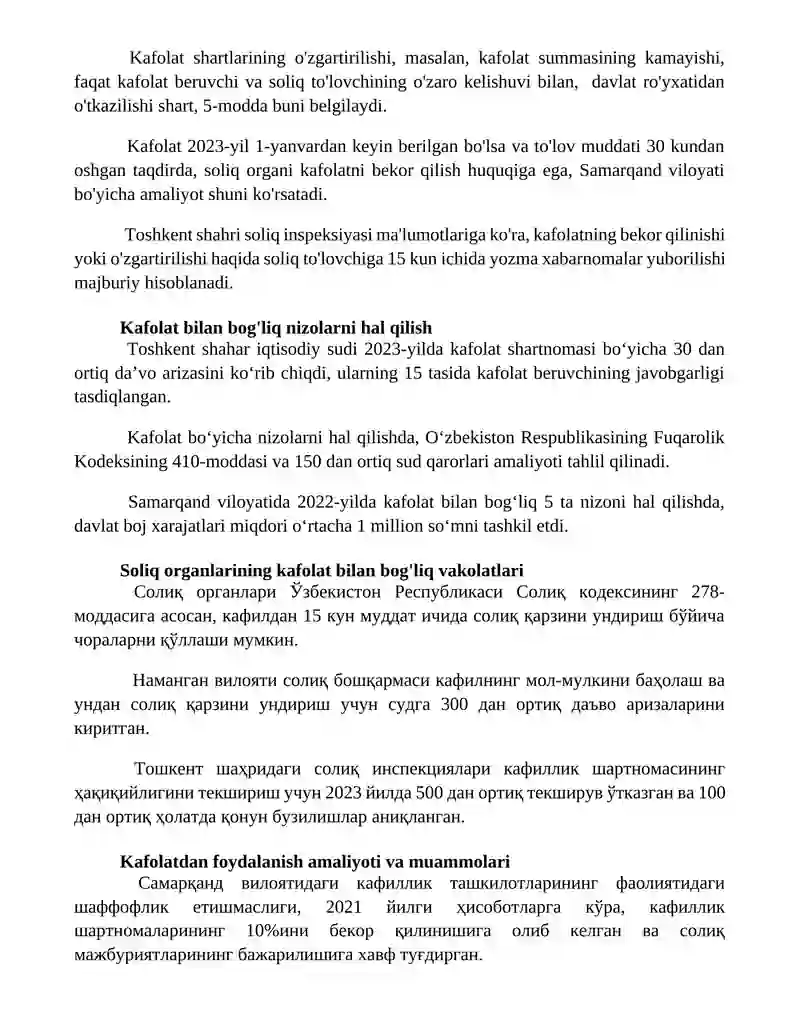 Kafolat shartlarining o'zgartirilishi, masalan, kafolat summasining kamayishi, faqat kafolat beruvchi va soliq to'lovchining o'zaro kelishuvi bilan, davlat ro'yxatidan o'tkazilishi shart, 5-modda buni belgilaydi.

Kafolat 2023-yil 1-yanvardan keyin berilgan bo'lsa va to'lov muddati 30 kundan oshgan taqdirda, soliq organi kafolatni bekor qilish huquqiga ega, Samarqand viloyati bo'yicha amaliyot shuni ko'rsatadi.

Toshkent shahri soliq inspeksiyasi ma'lumotlariga ko'ra, kafolatning bekor qilinishi yoki o'zgartirilishi haqida soliq to'lovchiga 15 kun ichida yozma xabarnomalar yuborilishi majburiy hisoblanadi.

Kafolat bilan bog'liq nizolarni hal qilish

Toshkent shahar iqtisodiy sudi 2023-yilda kafolat shartnomasi bo‘yicha 30 dan ortiq da’vo arizasini ko‘rib chiqdi, ularning 15 tasida kafolat beruvchining javobgarligi tasdiqlangan.

Kafolat bo‘yicha nizolarni hal qilishda, O‘zbekiston Respublikasining Fuqarolik Kodeksining 410-moddasi va 150 dan ortiq sud qarorlari amaliyoti tahlil qilinadi.

Samarqand viloyatida 2022-yilda kafolat bilan bog‘liq 5 ta nizoni hal qilishda, davlat boj xarajatlari miqdori o‘rtacha 1 million so‘mni tashkil etdi.

Soliq organlarining kafolat bilan bog'liq vakolatlari

Солиқ органлари Ўзбекистон Республикаси Солиқ кодексининг 278-моддасига асосан, кафилдан 15 кун муддат ичида солиқ қарзини ундириш бўйича чораларни қўллаши мумкин.

Наманган вилояти солиқ бошқармаси кафилнинг мол-мулкини баҳолаш ва ундан солиқ қарзини ундириш учун судга 300 дан ортиқ даъво аризаларини киритган.

Тошкент шаҳридаги солиқ инспекциялари кафиллик шартномасининг ҳақиқийлигини текшириш учун 2023 йилда 500 дан ортиқ текширув ўтказган ва 100 дан ортиқ ҳолатда қонун бузилишлар аниқланган.

Kafolatdan foydalanish amaliyoti va muammolari

Самарқанд вилоятидаги кафиллик ташкилотларининг фаолиятидаги шаффофлик етишмаслиги, 2021 йилги ҳисоботларга кўра, кафиллик шартномаларининг 10%ини бекор қилинишига олиб келган ва солиқ мажбуриятларининг бажарилишига хавф туғдирган.